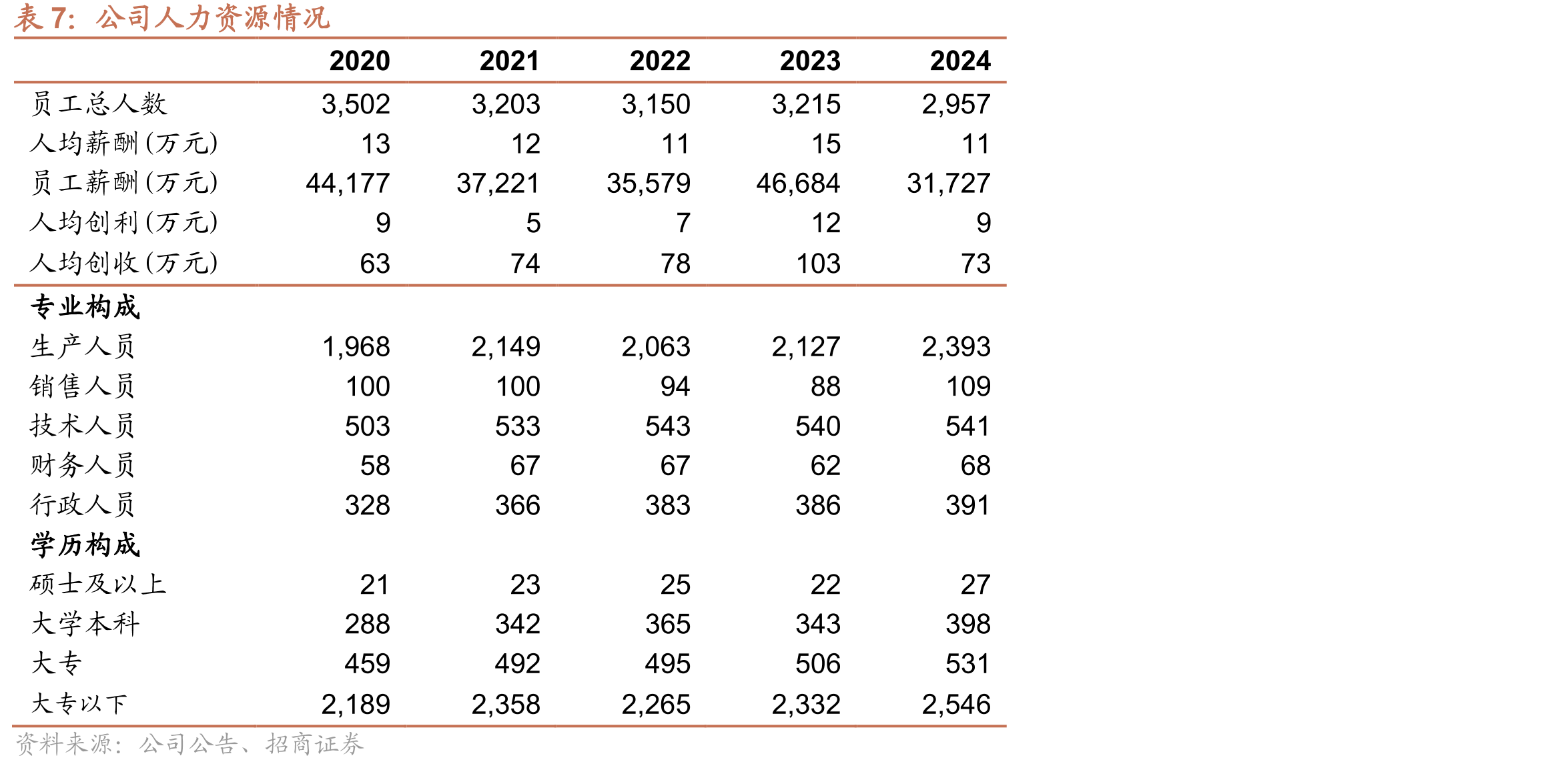 表7：公司人力资源情况

|  | 2020 | 2021 | 2022 | 2023 | 2024 |
|---|---|---|---|---|---|
| 员工总人数 | 3,502 | 3,203 | 3,150 | 3,215 | 2,957 |
| 人均薪酬(万元) | 13 | 12 | 11 | 15 | 11 |
| 员工薪酬(万元) | 44,177 | 37,221 | 35,579 | 46,684 | 31,727 |
| 人均创利(万元) | 9 | 5 | 7 | 12 | 9 |
| 人均创收(万元) | 63 | 74 | 78 | 103 | 73 |
| 专业构成 |  |  |  |  |  |
| 生产人员 | 1,968 | 2,149 | 2,063 | 2,127 | 2,393 |
| 销售人员 | 100 | 100 | 94 | 88 | 109 |
| 技术人员 | 503 | 533 | 543 | 540 | 541 |
| 财务人员 | 58 | 67 | 67 | 62 | 68 |
| 行政人员 | 328 | 366 | 383 | 386 | 391 |
| 学历构成 |  |  |  |  |  |
| 硕士及以上 | 21 | 23 | 25 | 22 | 27 |
| 大学本科 | 288 | 342 | 365 | 343 | 398 |
| 大专 | 459 | 492 | 495 | 506 | 531 |
| 大专以下 | 2,189 | 2,358 | 2,265 | 2,332 | 2,546 |

资料来源：公司公告、招商证券